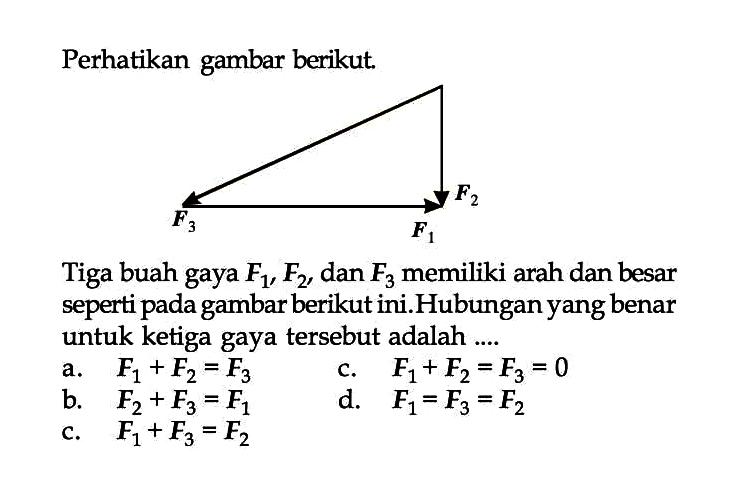 Perhatikan gambar berikut.

$F_2$
$F_3$
$F_1$

Tiga buah gaya $F_1$, $F_2$, dan $F_3$ memiliki arah dan besar seperti pada gambar berikut ini. Hubungan yang benar untuk ketiga gaya tersebut adalah ....

a. $F_1 + F_2 = F_3$
b. $F_2 + F_3 = F_1$
c. $F_1 + F_3 = F_2$
c. $F_1 + F_2 = F_3 = 0$
d. $F_1 = F_3 = F_2$